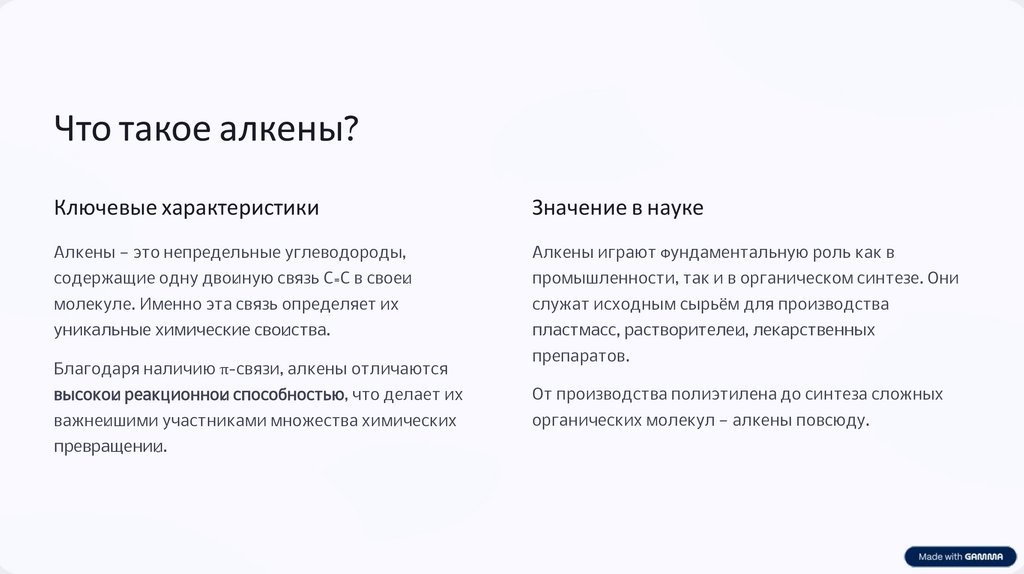 Что такое алкены?

Ключевые характеристики

Алкены – это непредельные углеводороды, содержащие одну двоиную связь C=C в своеи молекуле. Именно эта связь определяет их уникальные химические своиства.

Благодаря наличию π-связи, алкены отличаются высокои реакционнои способностью, что делает их важнеишими участниками множества химических превращении.

Значение в науке

Алкены играют фундаментальную роль как в промышленности, так и в органическом синтезе. Они служат исходным сырьём для производства пластмасс, растворителеи, лекарственных препаратов.

От производства полиэтилена до синтеза сложных органических молекул – алкены повсюду.

Made with GAMMA